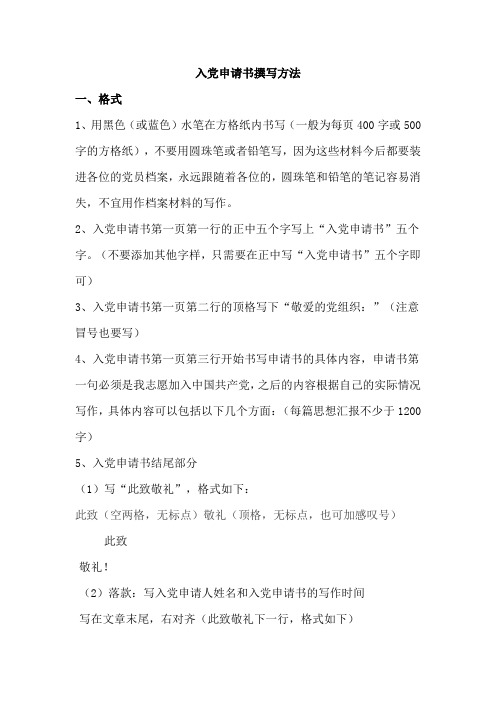 入党申请书撰写方法

一、格式

1、用黑色（或蓝色）水笔在方格纸内书写（一般为每页 400 字或 500 字的方格纸），不要用圆珠笔或者铅笔写，因为这些材料今后都要装进各位的党员档案，永远跟随着各位的，圆珠笔和铅笔的笔记容易消失，不宜用作档案材料的写作。

2、入党申请书第一页第一行的正中五个字写上“入党申请书”五个字。（不要添加其他字样，只需要在正中写“入党申请书”五个字即可）

3、入党申请书第一页第二行的顶格写下“敬爱的党组织：”（注意冒号也要写）

4、入党申请书第一页第三行开始书写申请书的具体内容，申请书第一句必须是我志愿加入中国共产党，之后的内容根据自己的实际情况写作，具体内容可以包括以下几个方面：（每篇思想汇报不少于 1200 字）

5、入党申请书结尾部分

（1）写“此致敬礼”，格式如下：

此致（空两格，无标点）敬礼（顶格，无标点，也可加感叹号）

此致

敬礼！

（2）落款：写入党申请人姓名和入党申请书的写作时间

写在文章末尾，右对齐（此致敬礼下一行，格式如下）